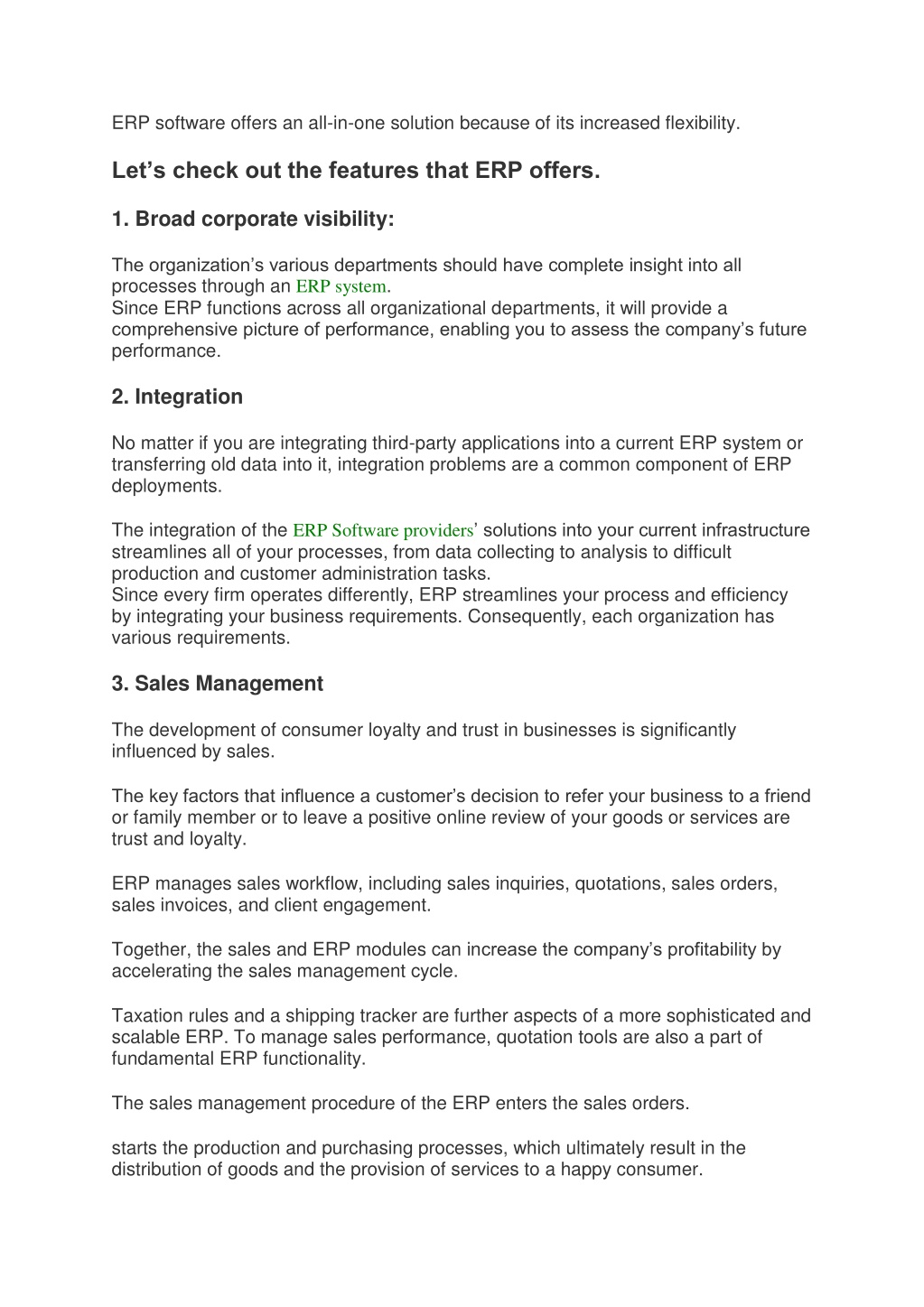 ERP software offers an all-in-one solution because of its increased flexibility.

Let’s check out the features that ERP offers.

1. Broad corporate visibility:

The organization’s various departments should have complete insight into all processes through an ERP system.
Since ERP functions across all organizational departments, it will provide a comprehensive picture of performance, enabling you to assess the company’s future performance.

2. Integration

No matter if you are integrating third-party applications into a current ERP system or transferring old data into it, integration problems are a common component of ERP deployments.

The integration of the ERP Software providers’ solutions into your current infrastructure streamlines all of your processes, from data collecting to analysis to difficult production and customer administration tasks.
Since every firm operates differently, ERP streamlines your process and efficiency by integrating your business requirements. Consequently, each organization has various requirements.

3. Sales Management

The development of consumer loyalty and trust in businesses is significantly influenced by sales.

The key factors that influence a customer’s decision to refer your business to a friend or family member or to leave a positive online review of your goods or services are trust and loyalty.

ERP manages sales workflow, including sales inquiries, quotations, sales orders, sales invoices, and client engagement.

Together, the sales and ERP modules can increase the company’s profitability by accelerating the sales management cycle.

Taxation rules and a shipping tracker are further aspects of a more sophisticated and scalable ERP. To manage sales performance, quotation tools are also a part of fundamental ERP functionality.

The sales management procedure of the ERP enters the sales orders.

starts the production and purchasing processes, which ultimately result in the distribution of goods and the provision of services to a happy consumer.